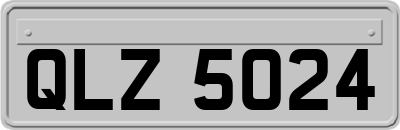 QLZ 5024